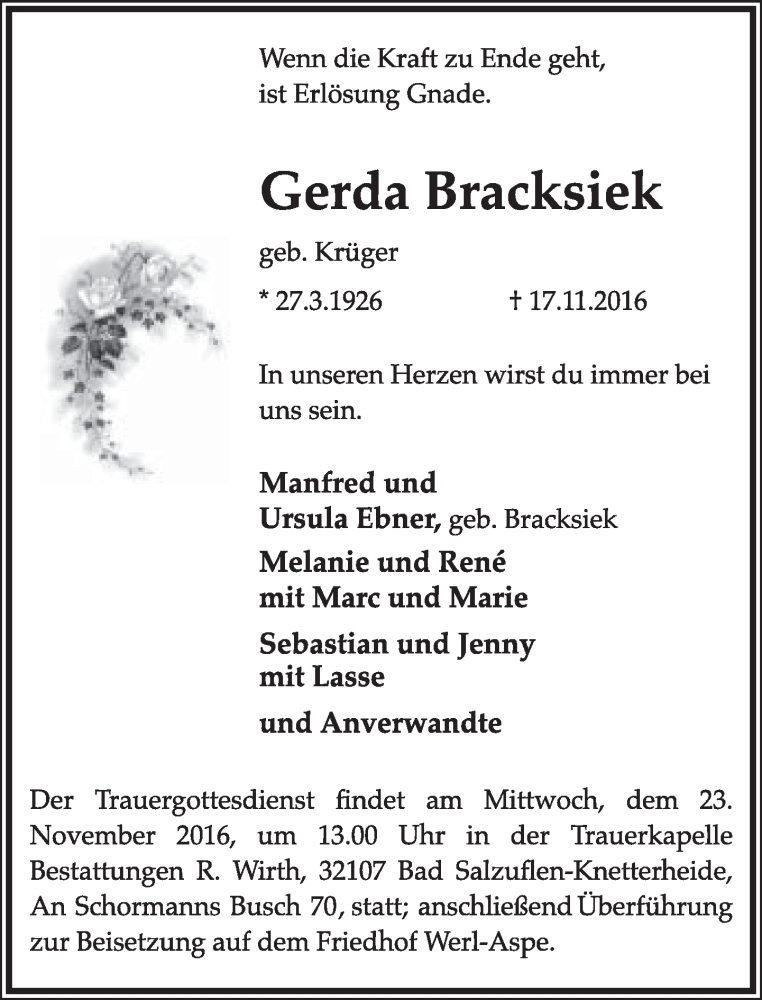 Wenn die Kraft zu Ende geht,
ist Erlösung Gnade.

Gerda Bracksiek

geb. Krüger

* 27.3.1926 † 17.11.2016

In unseren Herzen wirst du immer bei uns sein.

Manfred und
Ursula Ebner, geb. Bracksiek

Melanie und René
mit Marc und Marie

Sebastian und Jenny
mit Lasse

und Anverwandte

Der Trauergottesdienst findet am Mittwoch, dem 23. November 2016, um 13.00 Uhr in der Trauerkapelle Bestattungen R. Wirth, 32107 Bad Salzuflen-Knetterheide, An Schormanns Busch 70, statt; anschließend Überführung zur Beisetzung auf dem Friedhof Werl-Aspe.